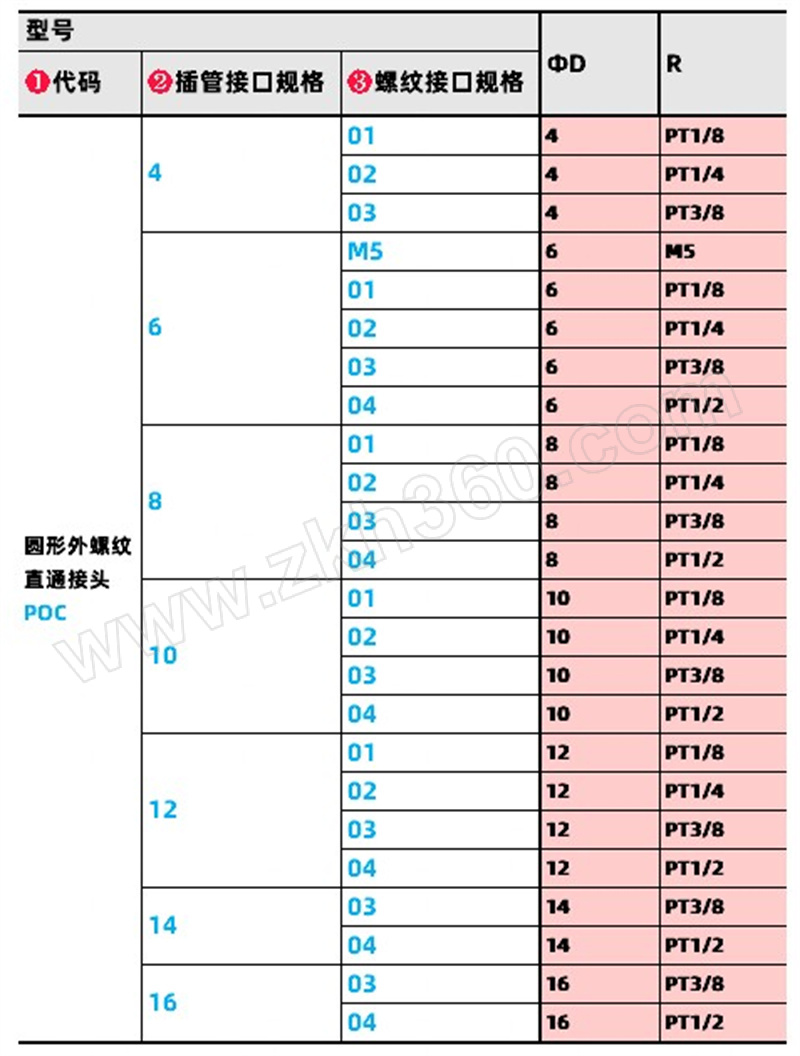 | 型号 | | | ΦD | R |
|---|---|---|---|---|
| ❶代码 | ❷插管接口规格 | ❸螺纹接口规格 | | |
| 圆形外螺纹直通接头 POC | 4 | 01 | 4 | PT1/8 |
| | | 02 | 4 | PT1/4 |
| | | 03 | 4 | PT3/8 |
| | 6 | M5 | 6 | M5 |
| | | 01 | 6 | PT1/8 |
| | | 02 | 6 | PT1/4 |
| | | 03 | 6 | PT3/8 |
| | | 04 | 6 | PT1/2 |
| | 8 | 01 | 8 | PT1/8 |
| | | 02 | 8 | PT1/4 |
| | | 03 | 8 | PT3/8 |
| | | 04 | 8 | PT1/2 |
| | 10 | 01 | 10 | PT1/8 |
| | | 02 | 10 | PT1/4 |
| | | 03 | 10 | PT3/8 |
| | | 04 | 10 | PT1/2 |
| | 12 | 01 | 12 | PT1/8 |
| | | 02 | 12 | PT1/4 |
| | | 03 | 12 | PT3/8 |
| | | 04 | 12 | PT1/2 |
| | 14 | 03 | 14 | PT3/8 |
| | | 04 | 14 | PT1/2 |
| | 16 | 03 | 16 | PT3/8 |
| | | 04 | 16 | PT1/2 |

www.zkh360.com